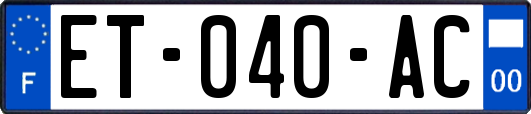 F

ET-040-AC

00